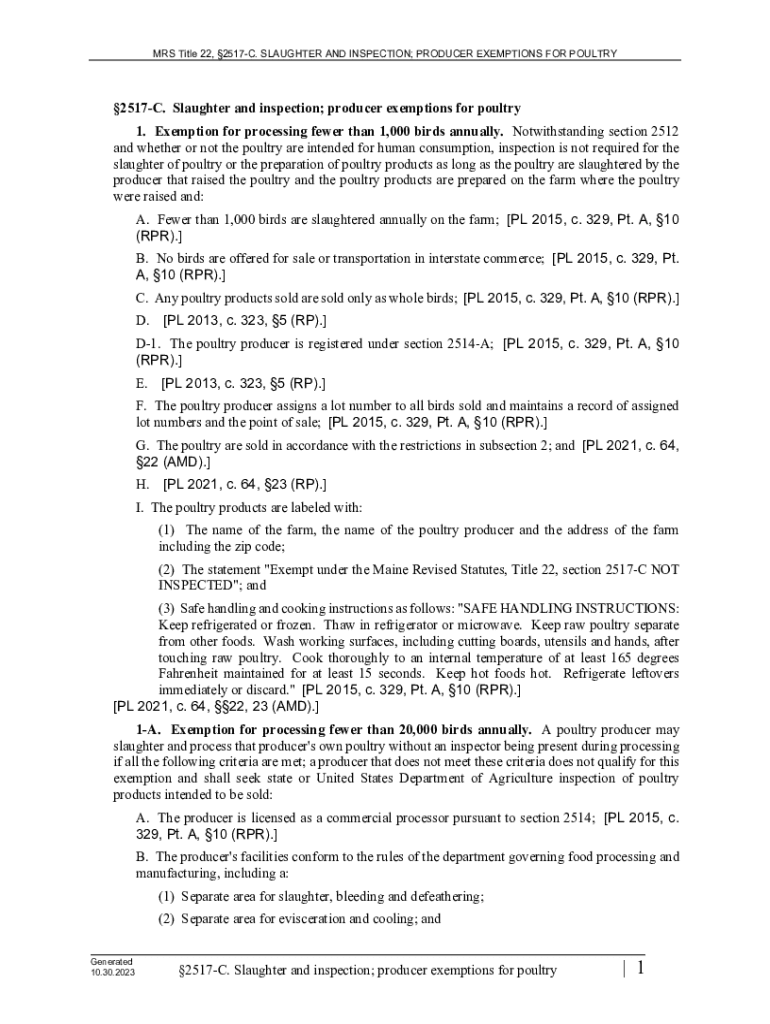 MRS Title 22, §2517-C. SLAUGHTER AND INSPECTION; PRODUCER EXEMPTIONS FOR POULTRY

§2517-C. Slaughter and inspection; producer exemptions for poultry

1. Exemption for processing fewer than 1,000 birds annually. Notwithstanding section 2512 and whether or not the poultry are intended for human consumption, inspection is not required for the slaughter of poultry or the preparation of poultry products as long as the poultry are slaughtered by the producer that raised the poultry and the poultry products are prepared on the farm where the poultry were raised and:

A. Fewer than 1,000 birds are slaughtered annually on the farm; [PL 2015, c. 329, Pt. A, §10 (RPR).]

B. No birds are offered for sale or transportation in interstate commerce; [PL 2015, c. 329, Pt. A, §10 (RPR).]

C. Any poultry products sold are sold only as whole birds; [PL 2015, c. 329, Pt. A, §10 (RPR).]

D. [PL 2013, c. 323, §5 (RP).]

D-1. The poultry producer is registered under section 2514-A; [PL 2015, c. 329, Pt. A, §10 (RPR).]

E. [PL 2013, c. 323, §5 (RP).]

F. The poultry producer assigns a lot number to all birds sold and maintains a record of assigned lot numbers and the point of sale; [PL 2015, c. 329, Pt. A, §10 (RPR).]

G. The poultry are sold in accordance with the restrictions in subsection 2; and [PL 2021, c. 64, §22 (AMD).]

H. [PL 2021, c. 64, §23 (RP).]

I. The poultry products are labeled with:

(1) The name of the farm, the name of the poultry producer and the address of the farm including the zip code;

(2) The statement "Exempt under the Maine Revised Statutes, Title 22, section 2517-C NOT INSPECTED"; and

(3) Safe handling and cooking instructions as follows: "SAFE HANDLING INSTRUCTIONS: Keep refrigerated or frozen. Thaw in refrigerator or microwave. Keep raw poultry separate from other foods. Wash working surfaces, including cutting boards, utensils and hands, after touching raw poultry. Cook thoroughly to an internal temperature of at least 165 degrees Fahrenheit maintained for at least 15 seconds. Keep hot foods hot. Refrigerate leftovers immediately or discard." [PL 2015, c. 329, Pt. A, §10 (RPR).]

[PL 2021, c. 64, §§22, 23 (AMD).]

1-A. Exemption for processing fewer than 20,000 birds annually. A poultry producer may slaughter and process that producer's own poultry without an inspector being present during processing if all the following criteria are met; a producer that does not meet these criteria does not qualify for this exemption and shall seek state or United States Department of Agriculture inspection of poultry products intended to be sold:

A. The producer is licensed as a commercial processor pursuant to section 2514; [PL 2015, c. 329, Pt. A, §10 (RPR).]

B. The producer's facilities conform to the rules of the department governing food processing and manufacturing, including a:

(1) Separate area for slaughter, bleeding and defeathering;

(2) Separate area for evisceration and cooling; and

Generated 10.30.2023

§2517-C. Slaughter and inspection; producer exemptions for poultry | 1